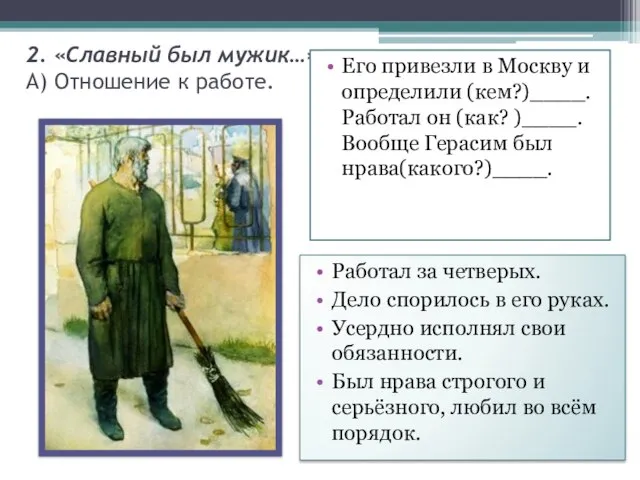 2. «Славный был мужик…»
А) Отношение к работе.

• Его привезли в Москву и определили (кем?)_____. Работал он (как? )_____. Вообще Герасим был нрава(какого?)_____.

• Работал за четверых.
• Дело спорилось в его руках.
• Усердно исполнял свои обязанности.
• Был нрава строгого и серьёзного, любил во всём порядок.